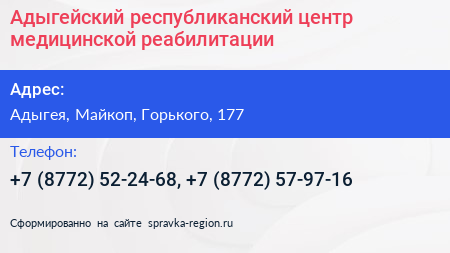 Адыгейский республиканский центр медицинской реабилитации

Адрес:

Адыгея, Майкоп, Горького, 177

Телефон:

+7 (8772) 52-24-68, +7 (8772) 57-97-16

Сформированно на сайте spravka-region.ru